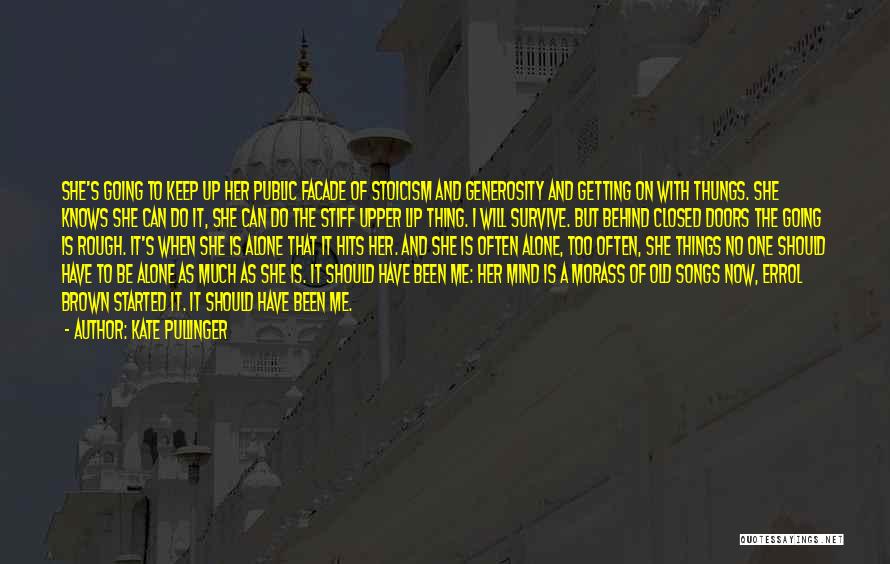 SHE'S GOING TO KEEP UP HER PUBLIC FACADE OF STOICISM AND GENEROSITY AND GETTING ON WITH THUNGS. SHE KNOWS SHE CAN DO IT, SHE CAN DO THE STIFF UPPER LIP THING. I WILL SURVIVE. BUT BEHIND CLOSED DOORS THE GOING IS ROUGH. IT'S WHEN SHE IS ALONE THAT IT HITS HER. AND SHE IS OFTEN ALONE, TOO OFTEN, SHE THINGS NO ONE SHOULD HAVE TO BE ALONE AS MUCH AS SHE IS. IT SHOULD HAVE BEEN ME: HER MIND IS A MORASS OF OLD SONGS NOW, ERROL BROWN STARTED IT. IT SHOULD HAVE BEEN ME.

- AUTHOR: KATE PULLINGER

QUOTESSAYINGS.NET